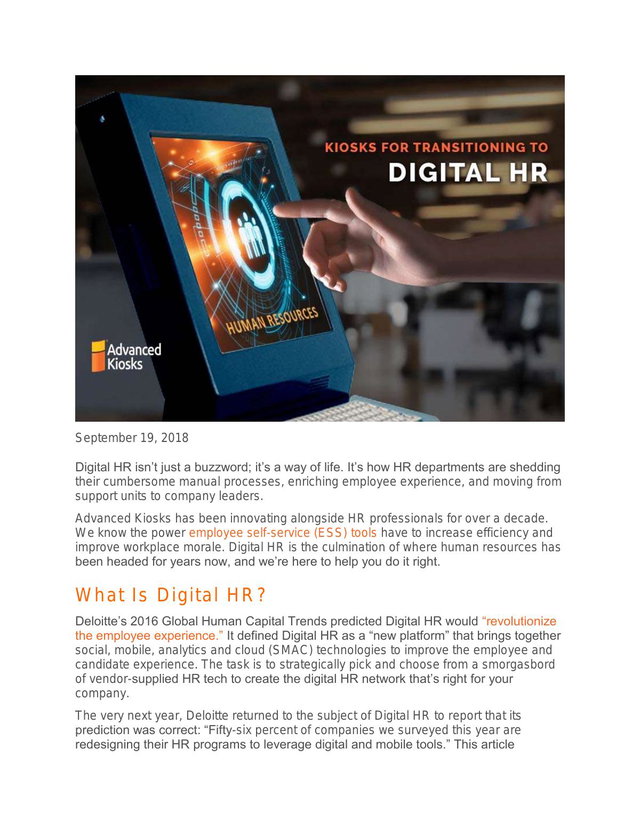 KIOSKS FOR TRANSITIONING TO
DIGITAL HR

HUMAN RESOURCES

Advanced
Kiosks

September 19, 2018

Digital HR isn't just a buzzword; it's a way of life. It's how HR departments are shedding their cumbersome manual processes, enriching employee experience, and moving from support units to company leaders.

Advanced Kiosks has been innovating alongside HR professionals for over a decade. We know the power employee self-service (ESS) tools have to increase efficiency and improve workplace morale. Digital HR is the culmination of where human resources has been headed for years now, and we're here to help you do it right.

What Is Digital HR?

Deloitte's 2016 Global Human Capital Trends predicted Digital HR would "revolutionize the employee experience." It defined Digital HR as a "new platform" that brings together social, mobile, analytics and cloud (SMAC) technologies to improve the employee and candidate experience. The task is to strategically pick and choose from a smorgasbord of vendor-supplied HR tech to create the digital HR network that's right for your company.

The very next year, Deloitte returned to the subject of Digital HR to report that its prediction was correct: "Fifty-six percent of companies we surveyed this year are redesigning their HR programs to leverage digital and mobile tools." This article